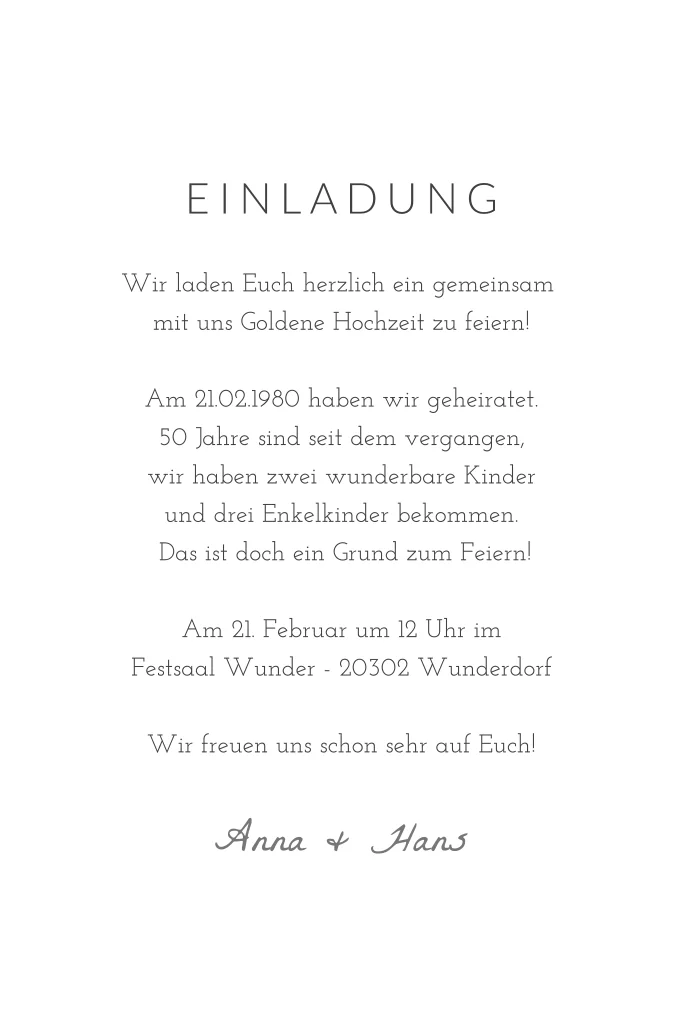 EINLADUNG

Wir laden Euch herzlich ein gemeinsam mit uns Goldene Hochzeit zu feiern!

Am 21.02.1980 haben wir geheiratet. 50 Jahre sind seit dem vergangen, wir haben zwei wunderbare Kinder und drei Enkelkinder bekommen. Das ist doch ein Grund zum Feiern!

Am 21. Februar um 12 Uhr im Festsaal Wunder - 20302 Wunderdorf

Wir freuen uns schon sehr auf Euch!

Anna & Hans